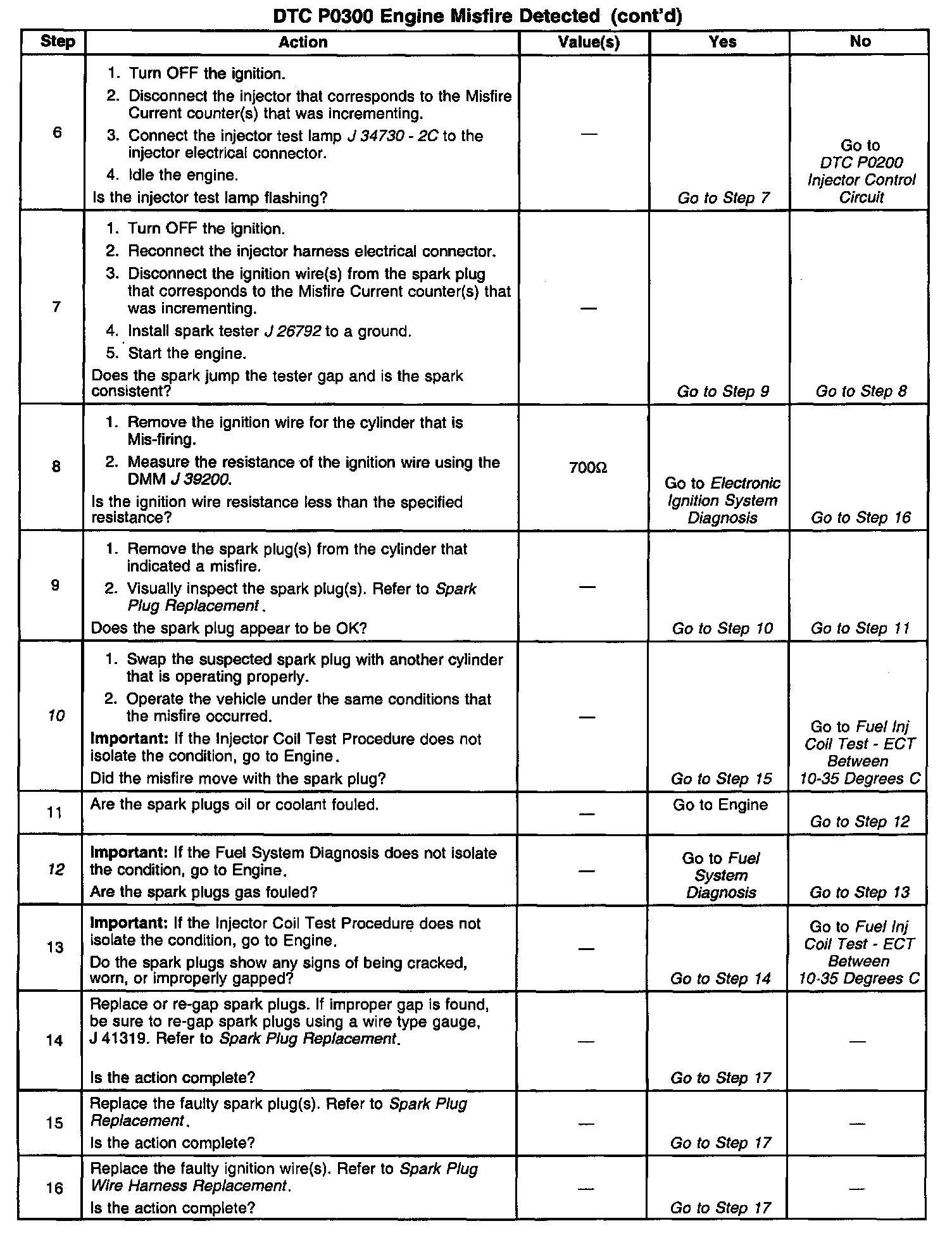 DTC P0300 Engine Misfire Detected (cont'd)

| Step | Action | Value(s) | Yes | No |
|---|---|---|---|---|
| 6 | 1. Turn OFF the ignition. 2. Disconnect the injector that corresponds to the Misfire Current counter(s) that was incrementing. 3. Connect the injector test lamp J 34730 - 2C to the injector electrical connector. 4. Idle the engine. Is the injector test lamp flashing? | — | Go to Step 7 | Go to DTC P0200 Injector Control Circuit |
| 7 | 1. Turn OFF the ignition. 2. Reconnect the injector harness electrical connector. 3. Disconnect the ignition wire(s) from the spark plug that corresponds to the Misfire Current counter(s) that was incrementing. 4. Install spark tester J 26792 to a ground. 5. Start the engine. Does the spark jump the tester gap and is the spark consistent? | — | Go to Step 9 | Go to Step 8 |
| 8 | 1. Remove the ignition wire for the cylinder that is Mis-firing. 2. Measure the resistance of the ignition wire using the DMM J 39200. Is the ignition wire resistance less than the specified resistance? | 700Ω | Go to Electronic Ignition System Diagnosis | Go to Step 16 |
| 9 | 1. Remove the spark plug(s) from the cylinder that indicated a misfire. 2. Visually inspect the spark plug(s). Refer to Spark Plug Replacement. Does the spark plug appear to be OK? | — | Go to Step 10 | Go to Step 11 |
| 10 | 1. Swap the suspected spark plug with another cylinder that is operating properly. 2. Operate the vehicle under the same conditions that the misfire occurred. Important: If the Injector Coil Test Procedure does not isolate the condition, go to Engine. Did the misfire move with the spark plug? | — | Go to Step 15 | Go to Fuel Inj Coil Test - ECT Between 10-35 Degrees C |
| 11 | Are the spark plugs oil or coolant fouled. | — | Go to Engine | Go to Step 12 |
| 12 | Important: If the Fuel System Diagnosis does not isolate the condition, go to Engine. Are the spark plugs gas fouled? | — | Go to Fuel System Diagnosis | Go to Step 13 |
| 13 | Important: If the Injector Coil Test Procedure does not isolate the condition, go to Engine. Do the spark plugs show any signs of being cracked, worn, or improperly gapped? | — | Go to Step 14 | Go to Fuel Inj Coil Test - ECT Between 10-35 Degrees C |
| 14 | Replace or re-gap spark plugs. If improper gap is found, be sure to re-gap spark plugs using a wire type gauge, J 41319. Refer to Spark Plug Replacement. Is the action complete? | — | Go to Step 17 | — |
| 15 | Replace the faulty spark plug(s). Refer to Spark Plug Replacement. Is the action complete? | — | Go to Step 17 | — |
| 16 | Replace the faulty ignition wire(s). Refer to Spark Plug Wire Harness Replacement. Is the action complete? | — | Go to Step 17 | — |